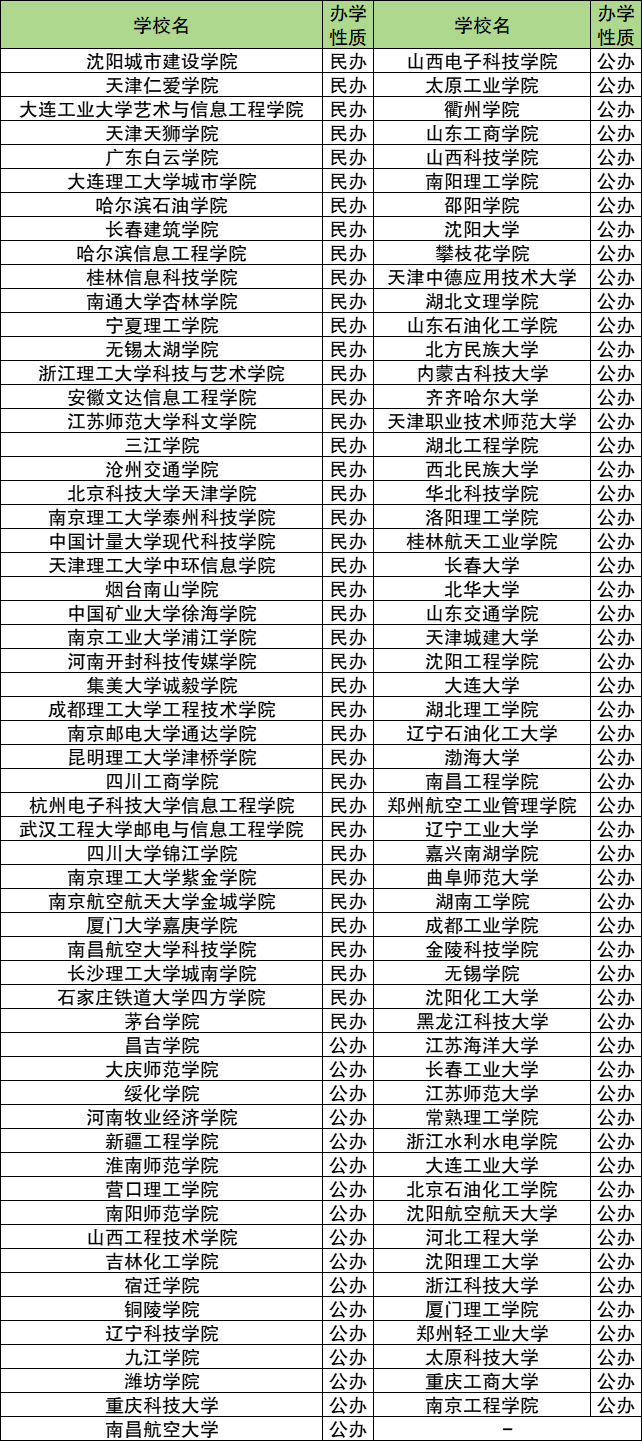 | 学校名 | 办学性质 | 学校名 | 办学性质 |
|---|---|---|---|
| 沈阳城市建设学院 | 民办 | 山西电子科技学院 | 公办 |
| 天津仁爱学院 | 民办 | 太原工业学院 | 公办 |
| 大连工业大学艺术与信息工程学院 | 民办 | 衢州学院 | 公办 |
| 天津天狮学院 | 民办 | 山东工商学院 | 公办 |
| 广东白云学院 | 民办 | 山西科技学院 | 公办 |
| 大连理工大学城市学院 | 民办 | 南阳理工学院 | 公办 |
| 哈尔滨石油学院 | 民办 | 邵阳学院 | 公办 |
| 长春建筑学院 | 民办 | 沈阳大学 | 公办 |
| 哈尔滨信息工程学院 | 民办 | 攀枝花学院 | 公办 |
| 桂林信息科技学院 | 民办 | 天津中德应用技术大学 | 公办 |
| 南通大学杏林学院 | 民办 | 湖北文理学院 | 公办 |
| 宁夏理工学院 | 民办 | 山东石油化工学院 | 公办 |
| 无锡太湖学院 | 民办 | 北方民族大学 | 公办 |
| 浙江理工大学科技与艺术学院 | 民办 | 内蒙古科技大学 | 公办 |
| 安徽文达信息工程学院 | 民办 | 齐齐哈尔大学 | 公办 |
| 江苏师范大学科文学院 | 民办 | 天津职业技术师范大学 | 公办 |
| 三江学院 | 民办 | 湖北工程学院 | 公办 |
| 沧州交通学院 | 民办 | 西北民族大学 | 公办 |
| 北京科技大学天津学院 | 民办 | 华北科技学院 | 公办 |
| 南京理工大学泰州科技学院 | 民办 | 洛阳理工学院 | 公办 |
| 中国计量大学现代科技学院 | 民办 | 桂林航天工业学院 | 公办 |
| 天津理工大学中环信息学院 | 民办 | 长春大学 | 公办 |
| 烟台南山学院 | 民办 | 北华大学 | 公办 |
| 中国矿业大学徐海学院 | 民办 | 山东交通学院 | 公办 |
| 南京工业大学浦江学院 | 民办 | 天津城建大学 | 公办 |
| 河南开封科技传媒学院 | 民办 | 沈阳工程学院 | 公办 |
| 集美大学诚毅学院 | 民办 | 大连大学 | 公办 |
| 成都理工大学工程技术学院 | 民办 | 湖北理工学院 | 公办 |
| 南京邮电大学通达学院 | 民办 | 辽宁石油化工大学 | 公办 |
| 昆明理工大学津桥学院 | 民办 | 渤海大学 | 公办 |
| 四川工商学院 | 民办 | 南昌工程学院 | 公办 |
| 杭州电子科技大学信息工程学院 | 民办 | 郑州航空工业管理学院 | 公办 |
| 武汉工程大学邮电与信息工程学院 | 民办 | 辽宁工业大学 | 公办 |
| 四川大学锦江学院 | 民办 | 嘉兴南湖学院 | 公办 |
| 南京理工大学紫金学院 | 民办 | 曲阜师范大学 | 公办 |
| 南京航空航天大学金城学院 | 民办 | 湖南工学院 | 公办 |
| 厦门大学嘉庚学院 | 民办 | 成都工业学院 | 公办 |
| 南昌航空大学科技学院 | 民办 | 金陵科技学院 | 公办 |
| 长沙理工大学城南学院 | 民办 | 无锡学院 | 公办 |
| 石家庄铁道大学四方学院 | 民办 | 沈阳化工大学 | 公办 |
| 茅台学院 | 民办 | 黑龙江科技大学 | 公办 |
| 昌吉学院 | 公办 | 江苏海洋大学 | 公办 |
| 大庆师范学院 | 公办 | 长春工业大学 | 公办 |
| 绥化学院 | 公办 | 江苏师范大学 | 公办 |
| 河南牧业经济学院 | 公办 | 常熟理工学院 | 公办 |
| 新疆工程学院 | 公办 | 浙江水利水电学院 | 公办 |
| 淮南师范学院 | 公办 | 大连工业大学 | 公办 |
| 营口理工学院 | 公办 | 北京石油化工学院 | 公办 |
| 南阳师范学院 | 公办 | 沈阳航空航天大学 | 公办 |
| 山西工程技术学院 | 公办 | 河北工程大学 | 公办 |
| 吉林化工学院 | 公办 | 沈阳理工大学 | 公办 |
| 宿迁学院 | 公办 | 浙江科技大学 | 公办 |
| 铜陵学院 | 公办 | 厦门理工学院 | 公办 |
| 辽宁科技学院 | 公办 | 郑州轻工业大学 | 公办 |
| 九江学院 | 公办 | 太原科技大学 | 公办 |
| 潍坊学院 | 公办 | 重庆工商大学 | 公办 |
| 重庆科技大学 | 公办 | 南京工程学院 | 公办 |
| 南昌航空大学 | 公办 | - | |